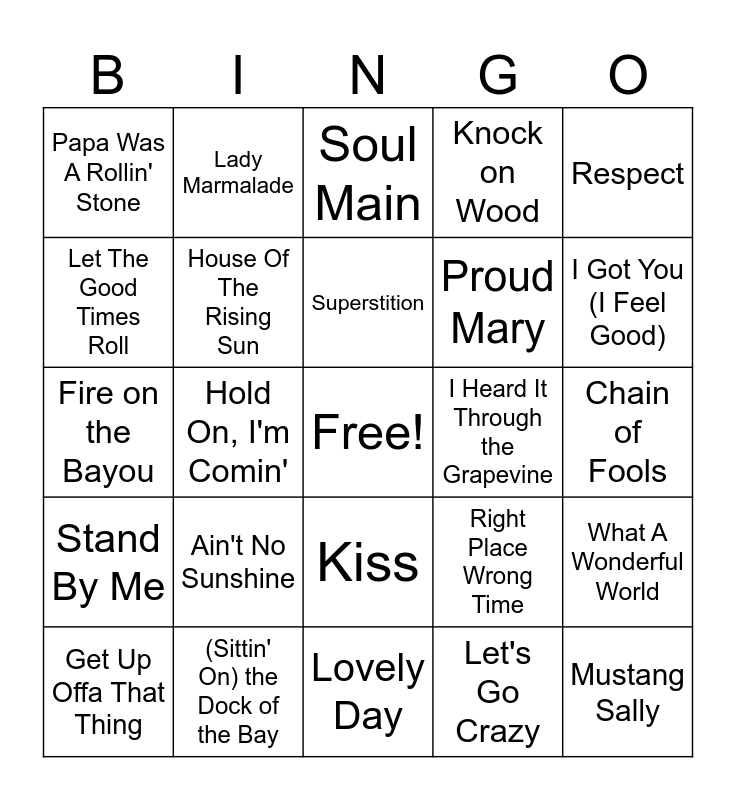 | B | I | N | G | O |
|---|---|---|---|---|
| Papa Was A Rollin' Stone | Lady Marmalade | Soul Main | Knock on Wood | Respect |
| Let The Good Times Roll | House Of The Rising Sun | Superstition | Proud Mary | I Got You (I Feel Good) |
| Fire on the Bayou | Hold On, I'm Comin' | Free! | I Heard It Through the Grapevine | Chain of Fools |
| Stand By Me | Ain't No Sunshine | Kiss | Right Place Wrong Time | What A Wonderful World |
| Get Up Offa That Thing | (Sittin' On) the Dock of the Bay | Lovely Day | Let's Go Crazy | Mustang Sally |